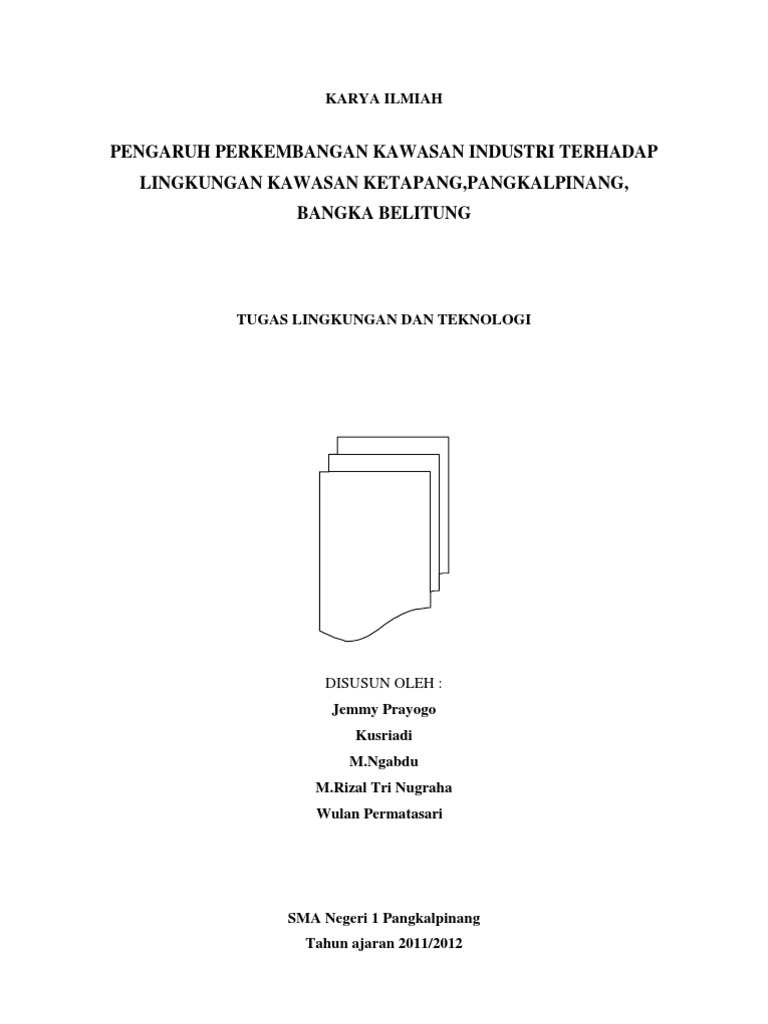 KARYA ILMIAH

PENGARUH PERKEMBANGAN KAWASAN INDUSTRI TERHADAP LINGKUNGAN KAWASAN KETAPANG,PANGKALPINANG, BANGKA BELITUNG

TUGAS LINGKUNGAN DAN TEKNOLOGI

DISUSUN OLEH :

Jemmy Prayogo

Kusriadi

M.Ngabdu

M.Rizal Tri Nugraha

Wulan Permatasari

SMA Negeri 1 Pangkalpinang

Tahun ajaran 2011/2012